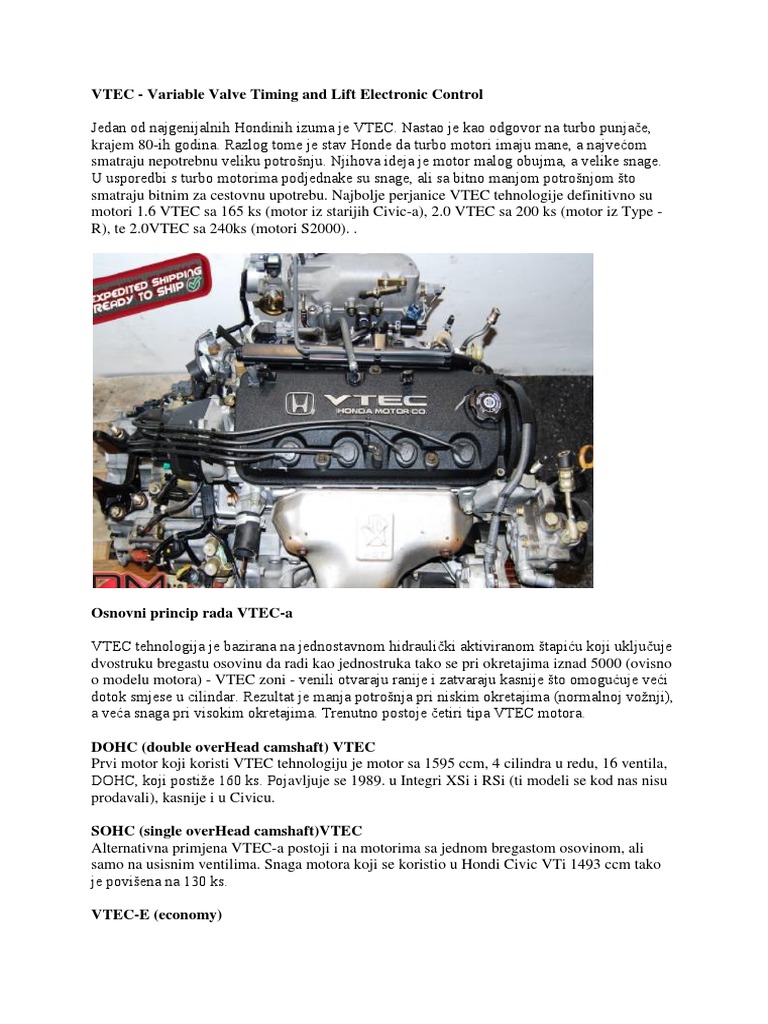 VTEC - Variable Valve Timing and Lift Electronic Control

Jedan od najgenijalnih Hondinih izuma je VTEC. Nastao je kao odgovor na turbo punjače, krajem 80-ih godina. Razlog tome je stav Honde da turbo motori imaju mane, a najvećom smatraju nepotrebnu veliku potrošnju. Njihova ideja je motor malog obujma, a velike snage. U usporedbi s turbo motorima podjednake su snage, ali sa bitno manjom potrošnjom što smatraju bitnim za cestovnu upotrebu. Najbolje perjanice VTEC tehnologije definitivno su motori 1.6 VTEC sa 165 ks (motor iz starijih Civic-a), 2.0 VTEC sa 200 ks (motor iz Type - R), te 2.0VTEC sa 240ks (motori S2000). .

EXPEDITED SHIPPING READY TO SHIP

VTEC
HONDA MOTOR CO.

Osnovni princip rada VTEC-a

VTEC tehnologija je bazirana na jednostavnom hidraulički aktiviranom štapiću koji uključuje dvostruku bregastu osovinu da radi kao jednostruka tako se pri okretajima iznad 5000 (ovisno o modelu motora) - VTEC zoni - venili otvaraju ranije i zatvaraju kasnije što omogućuje veći dotok smjese u cilindar. Rezultat je manja potrošnja pri niskim okretajima (normalnoj vožnji), a veća snaga pri visokim okretajima. Trenutno postoje četiri tipa VTEC motora.

DOHC (double overHead camshaft) VTEC
Prvi motor koji koristi VTEC tehnologiju je motor sa 1595 ccm, 4 cilindra u redu, 16 ventila, DOHC, koji postiže 160 ks. Pojavljuje se 1989. u Integri XSi i RSi (ti modeli se kod nas nisu prodavali), kasnije i u Civicu.

SOHC (single overHead camshaft)VTEC
Alternativna primjena VTEC-a postoji i na motorima sa jednom bregastom osovinom, ali samo na usisnim ventilima. Snaga motora koji se koristio u Hondi Civic VTi 1493 ccm tako je povišena na 130 ks.

VTEC-E (economy)